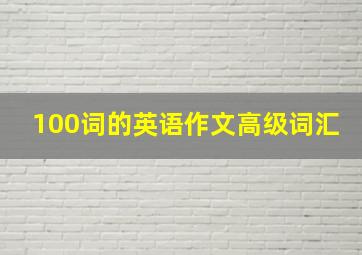 100词的英语作文高级词汇